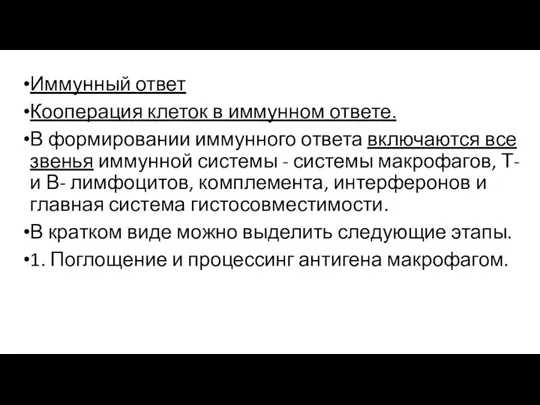 •Иммунный ответ

•Кооперация клеток в иммунном ответе.

•В формировании иммунного ответа включаются все звенья иммунной системы - системы макрофагов, Т- и В- лимфоцитов, комплемента, интерферонов и главная система гистосовместимости.

•В кратком виде можно выделить следующие этапы.

•1. Поглощение и процессинг антигена макрофагом.